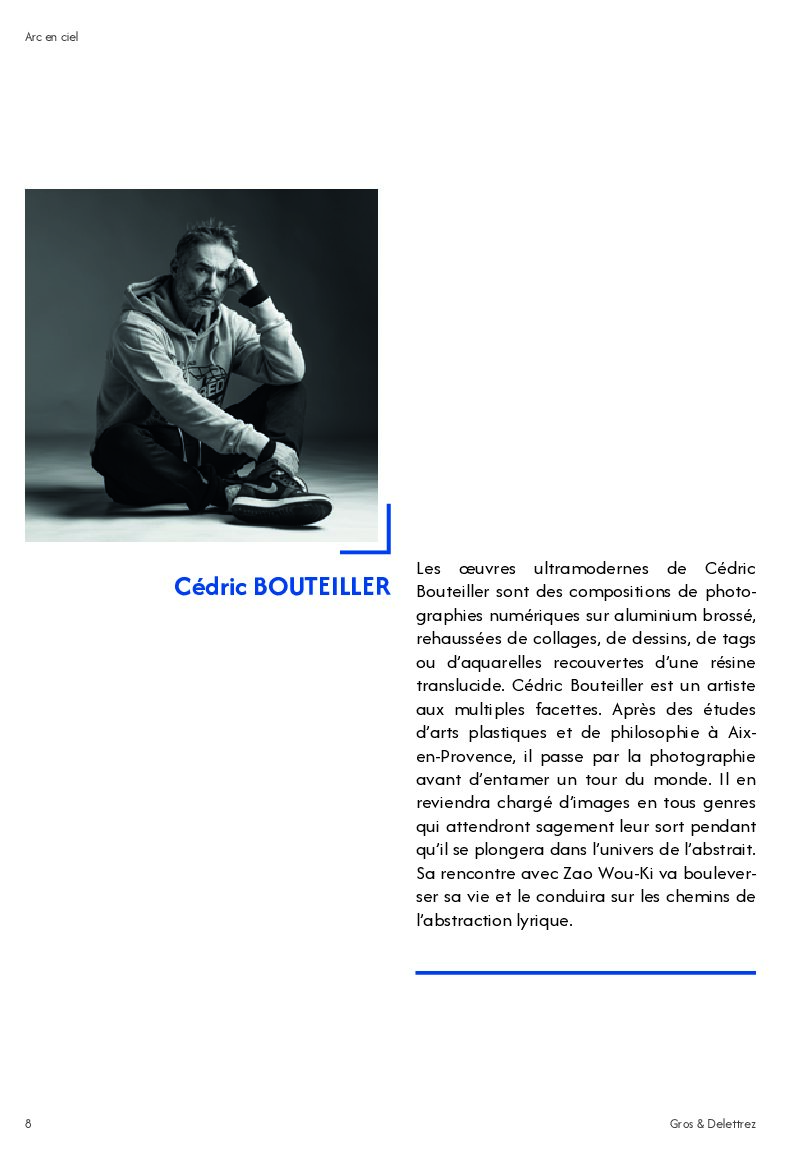 Arc en ciel

Cédric BOUTEILLER

Les œuvres ultramodernes de Cédric Bouteiller sont des compositions de photographies numériques sur aluminium brossé, rehaussées de collages, de dessins, de tags ou d'aquarelles recouvertes d'une résine translucide. Cédric Bouteiller est un artiste aux multiples facettes. Après des études d'arts plastiques et de philosophie à Aix-en-Provence, il passe par la photographie avant d'entamer un tour du monde. Il en reviendra chargé d'images en tous genres qui attendront sagement leur sort pendant qu'il se plongera dans l'univers de l'abstrait. Sa rencontre avec Zao Wou-Ki va bouleverser sa vie et le conduira sur les chemins de l'abstraction lyrique.

8

Gros & Delettrez